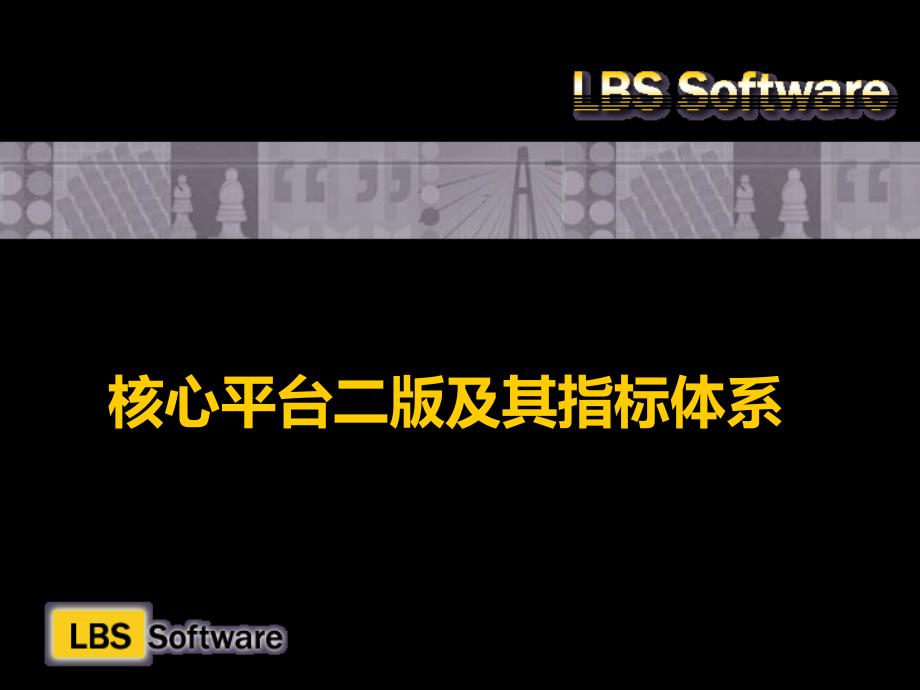 LBS Software

核心平台二版及其指标体系

LBS Software